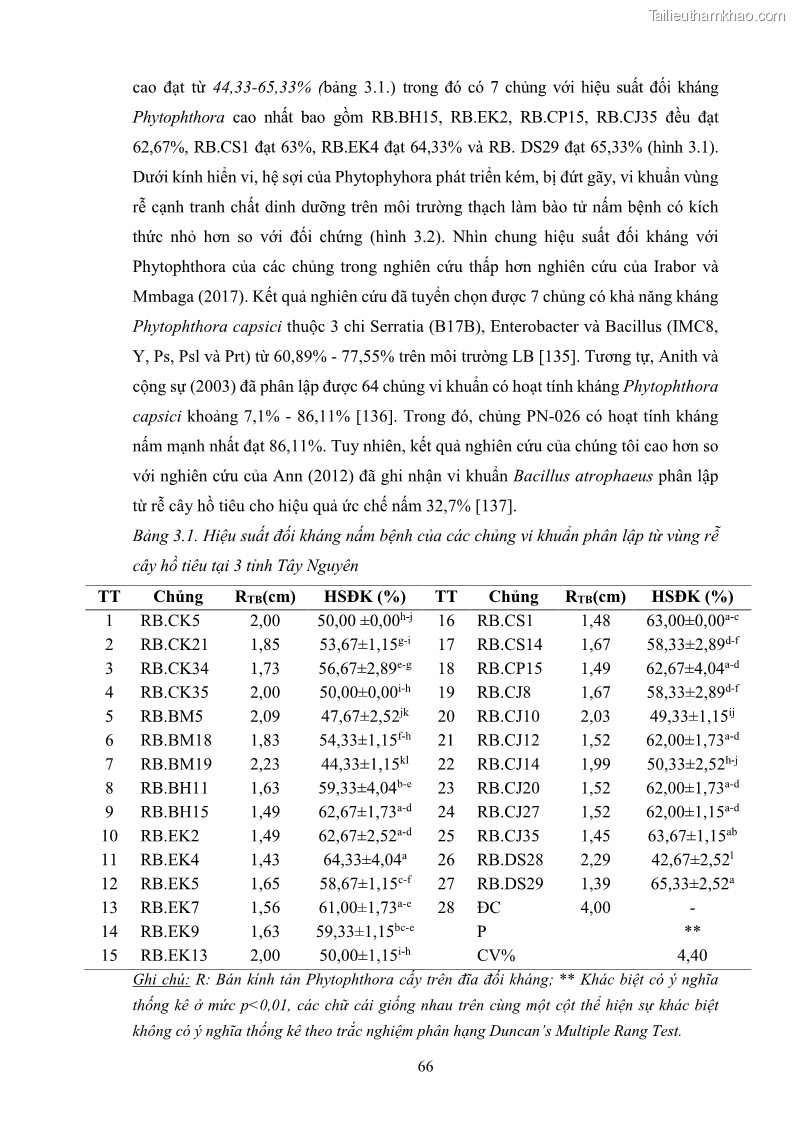 Tailieuthamkhao.com

cao đạt từ 44,33-65,33% (bảng 3.1.) trong đó có 7 chủng với hiệu suất đối kháng Phytophthora cao nhất bao gồm RB.BH15, RB.EK2, RB.CP15, RB.CJ35 đều đạt 62,67%, RB.CS1 đạt 63%, RB.EK4 đạt 64,33% và RB. DS29 đạt 65,33% (hình 3.1). Dưới kính hiển vi, hệ sợi của Phytophyhora phát triển kém, bị đứt gãy, vi khuẩn vùng rễ cạnh tranh chất dinh dưỡng trên môi trường thạch làm bào tử nấm bệnh có kích thức nhỏ hơn so với đối chứng (hình 3.2). Nhìn chung hiệu suất đối kháng với Phytophthora của các chủng trong nghiên cứu thấp hơn nghiên cứu của Irabor và Mmbaga (2017). Kết quả nghiên cứu đã tuyển chọn được 7 chủng có khả năng kháng Phytophthora capsici thuộc 3 chi Serratia (B17B), Enterobacter và Bacillus (IMC8, Y, Ps, Psl và Prt) từ 60,89% - 77,55% trên môi trường LB [135]. Tương tự, Anith và cộng sự (2003) đã phân lập được 64 chủng vi khuẩn có hoạt tính kháng Phytophthora capsici khoảng 7,1% - 86,11% [136]. Trong đó, chủng PN-026 có hoạt tính kháng nấm mạnh nhất đạt 86,11%. Tuy nhiên, kết quả nghiên cứu của chúng tôi cao hơn so với nghiên cứu của Ann (2012) đã ghi nhận vi khuẩn Bacillus atrophaeus phân lập từ rễ cây hồ tiêu cho hiệu quả ức chế nấm 32,7% [137].

Bảng 3.1. Hiệu suất đối kháng nấm bệnh của các chủng vi khuẩn phân lập từ vùng rễ cây hồ tiêu tại 3 tỉnh Tây Nguyên

| TT | Chủng | $R_{TB}$(cm) | HSĐK (%) | TT | Chủng | $R_{TB}$(cm) | HSĐK (%) |
|---|---|---|---|---|---|---|---|
| 1 | RB.CK5 | 2,00 | 50,00 ±0,00$^{h-j}$ | 16 | RB.CS1 | 1,48 | 63,00±0,00$^{a-c}$ |
| 2 | RB.CK21 | 1,85 | 53,67±1,15$^{g-i}$ | 17 | RB.CS14 | 1,67 | 58,33±2,89$^{d-f}$ |
| 3 | RB.CK34 | 1,73 | 56,67±2,89$^{e-g}$ | 18 | RB.CP15 | 1,49 | 62,67±4,04$^{a-d}$ |
| 4 | RB.CK35 | 2,00 | 50,00±0,00$^{i-h}$ | 19 | RB.CJ8 | 1,67 | 58,33±2,89$^{d-f}$ |
| 5 | RB.BM5 | 2,09 | 47,67±2,52$^{jk}$ | 20 | RB.CJ10 | 2,03 | 49,33±1,15$^{ij}$ |
| 6 | RB.BM18 | 1,83 | 54,33±1,15$^{f-h}$ | 21 | RB.CJ12 | 1,52 | 62,00±1,73$^{a-d}$ |
| 7 | RB.BM19 | 2,23 | 44,33±1,15$^{kl}$ | 22 | RB.CJ14 | 1,99 | 50,33±2,52$^{h-j}$ |
| 8 | RB.BH11 | 1,63 | 59,33±4,04$^{b-e}$ | 23 | RB.CJ20 | 1,52 | 62,00±1,73$^{a-d}$ |
| 9 | RB.BH15 | 1,49 | 62,67±1,73$^{a-d}$ | 24 | RB.CJ27 | 1,52 | 62,00±1,15$^{a-d}$ |
| 10 | RB.EK2 | 1,49 | 62,67±2,52$^{a-d}$ | 25 | RB.CJ35 | 1,45 | 63,67±1,15$^{ab}$ |
| 11 | RB.EK4 | 1,43 | 64,33±4,04$^{a}$ | 26 | RB.DS28 | 2,29 | 42,67±2,52$^{l}$ |
| 12 | RB.EK5 | 1,65 | 58,67±1,15$^{c-f}$ | 27 | RB.DS29 | 1,39 | 65,33±2,52$^{a}$ |
| 13 | RB.EK7 | 1,56 | 61,00±1,73$^{a-e}$ | 28 | ĐC | 4,00 | - |
| 14 | RB.EK9 | 1,63 | 59,33±1,15$^{bc-e}$ | | P | | ** |
| 15 | RB.EK13 | 2,00 | 50,00±1,15$^{i-h}$ | | CV% | | 4,40 |

Ghi chú: R: Bán kính tản Phytophthora cấy trên đĩa đối kháng; ** Khác biệt có ý nghĩa thống kê ở mức p<0,01, các chữ cái giống nhau trên cùng một cột thể hiện sự khác biệt không có ý nghĩa thống kê theo trắc nghiệm phân hạng Duncan's Multiple Rang Test.

66